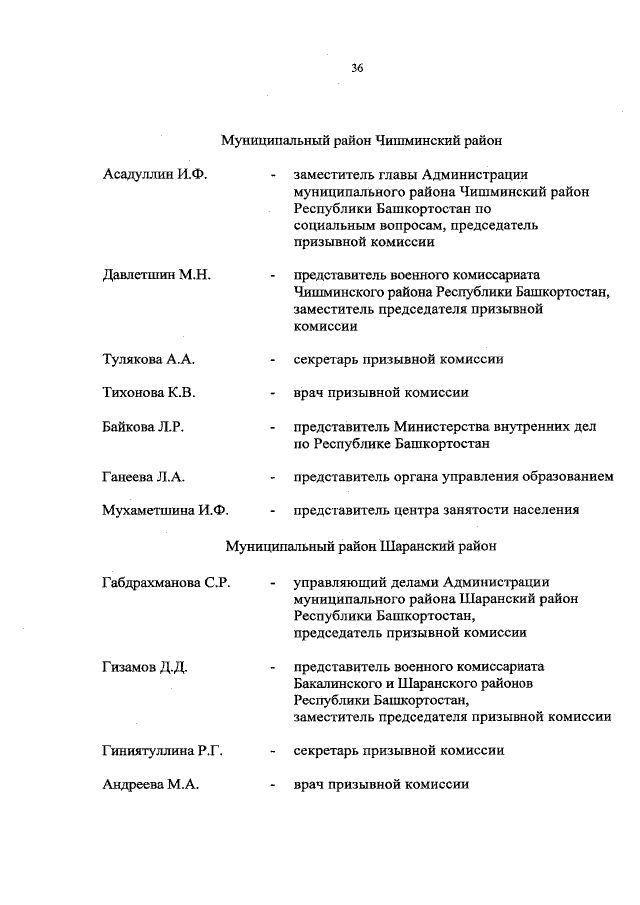 36

Муниципальный район Чишминский район

Асадуллин И.Ф. - заместитель главы Администрации муниципального района Чишминский район Республики Башкортостан по социальным вопросам, председатель призывной комиссии

Давлетшин М.Н. - представитель военного комиссариата Чишминского района Республики Башкортостан, заместитель председателя призывной комиссии

Тулякова А.А. - секретарь призывной комиссии

Тихонова К.В. - врач призывной комиссии

Байкова Л.Р. - представитель Министерства внутренних дел по Республике Башкортостан

Ганеева Л.А. - представитель органа управления образованием

Мухаметшина И.Ф. - представитель центра занятости населения

Муниципальный район Шаранский район

Габдрахманова С.Р. - управляющий делами Администрации муниципального района Шаранский район Республики Башкортостан, председатель призывной комиссии

Гизамов Д.Д. - представитель военного комиссариата Бакалинского и Шаранского районов Республики Башкортостан, заместитель председателя призывной комиссии

Гиниятуллина Р.Г. - секретарь призывной комиссии

Андреева М.А. - врач призывной комиссии